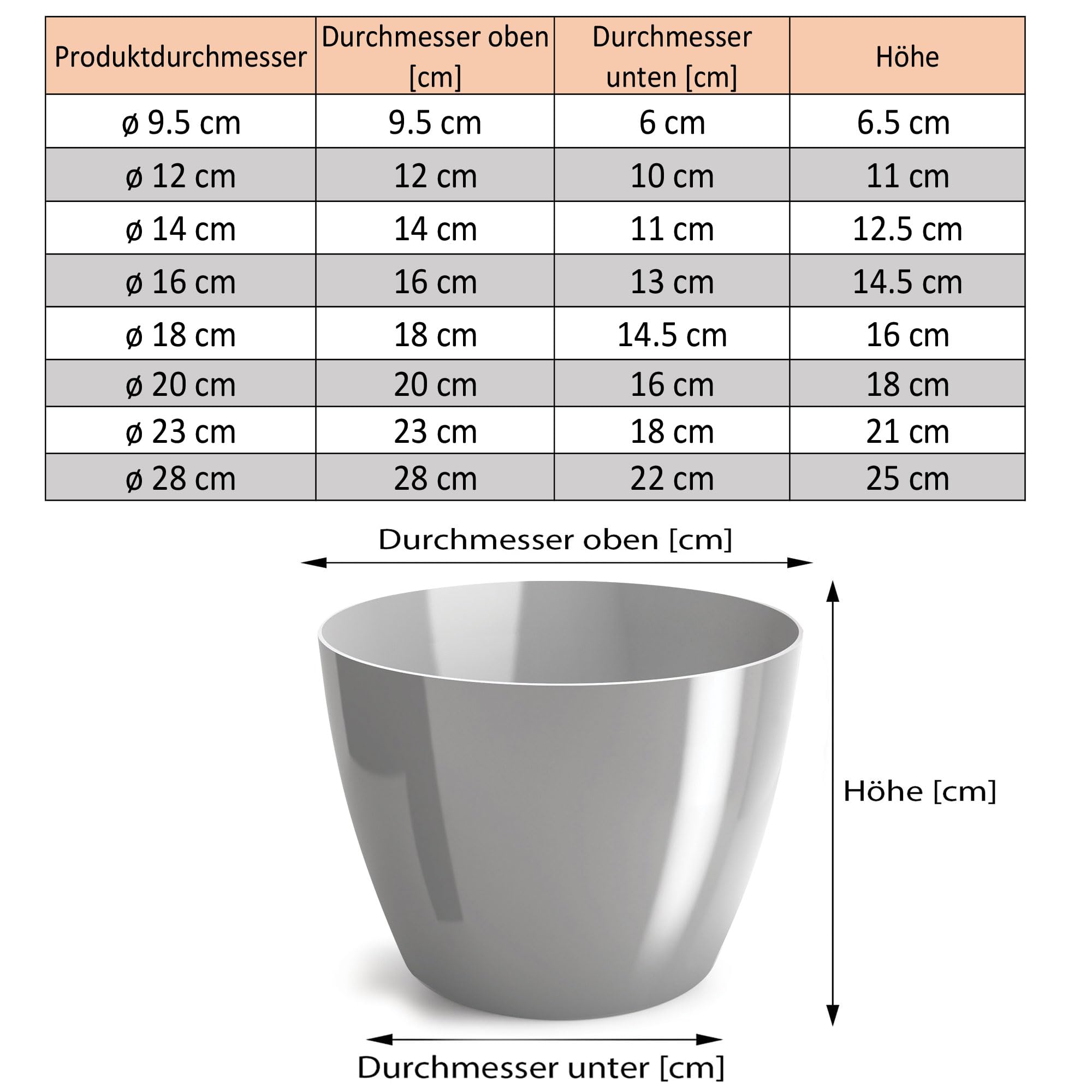 | Produktdurchmesser | Durchmesser oben [cm] | Durchmesser unten [cm] | Höhe |
|---|---|---|---|
| ø 9.5 cm | 9.5 cm | 6 cm | 6.5 cm |
| ø 12 cm | 12 cm | 10 cm | 11 cm |
| ø 14 cm | 14 cm | 11 cm | 12.5 cm |
| ø 16 cm | 16 cm | 13 cm | 14.5 cm |
| ø 18 cm | 18 cm | 14.5 cm | 16 cm |
| ø 20 cm | 20 cm | 16 cm | 18 cm |
| ø 23 cm | 23 cm | 18 cm | 21 cm |
| ø 28 cm | 28 cm | 22 cm | 25 cm |

Durchmesser oben [cm]

Höhe [cm]

Durchmesser unter [cm]